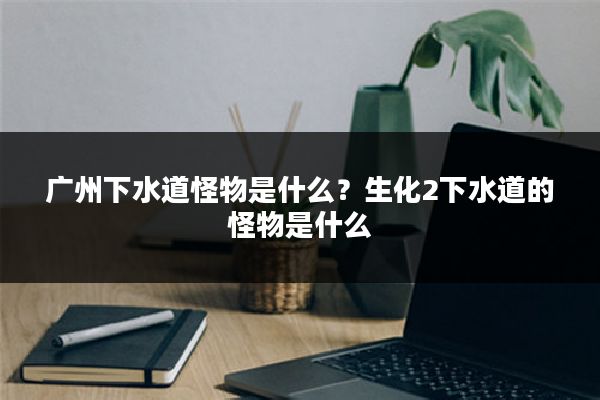 广州下水道怪物是什么？生化2下水道的怪物是什么